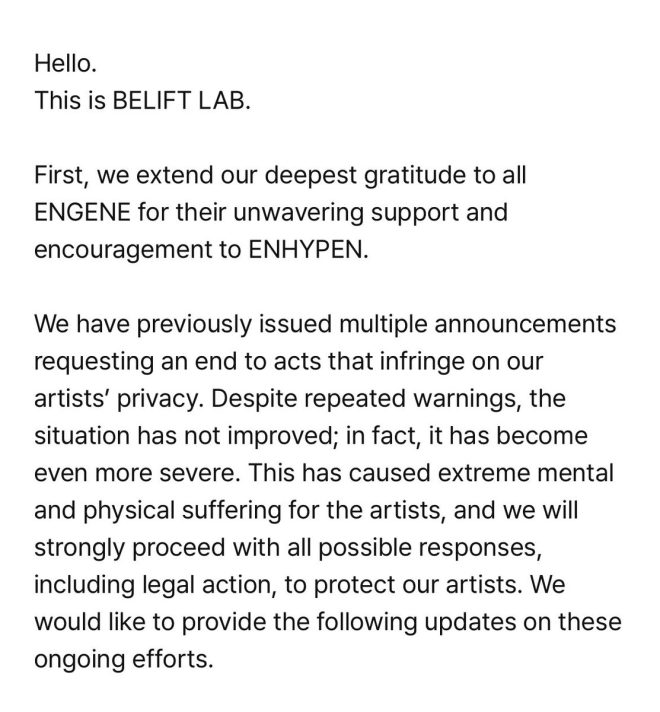 Hello.
This is BELIFT LAB.

First, we extend our deepest gratitude to all ENGENE for their unwavering support and encouragement to ENHYPEN.

We have previously issued multiple announcements requesting an end to acts that infringe on our artists' privacy. Despite repeated warnings, the situation has not improved; in fact, it has become even more severe. This has caused extreme mental and physical suffering for the artists, and we will strongly proceed with all possible responses, including legal action, to protect our artists. We would like to provide the following updates on these ongoing efforts.